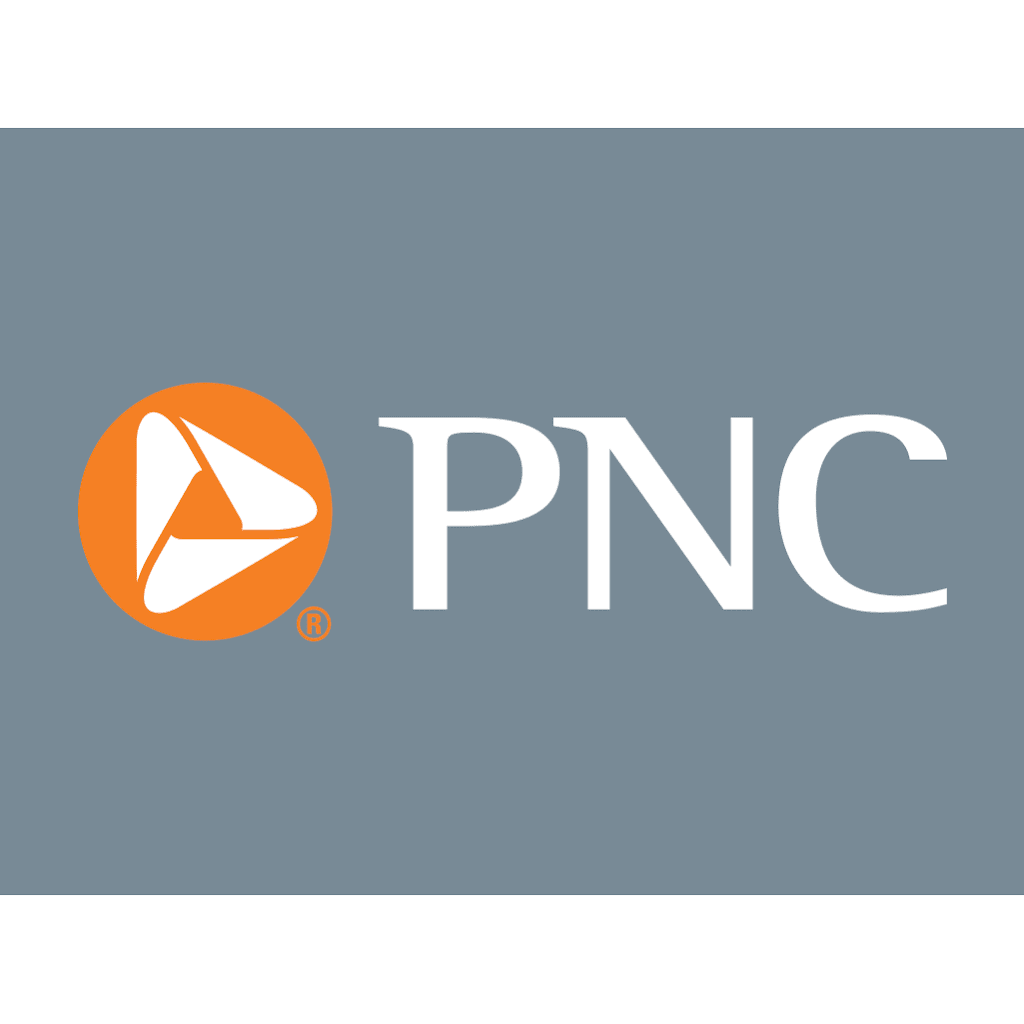 ® PNC